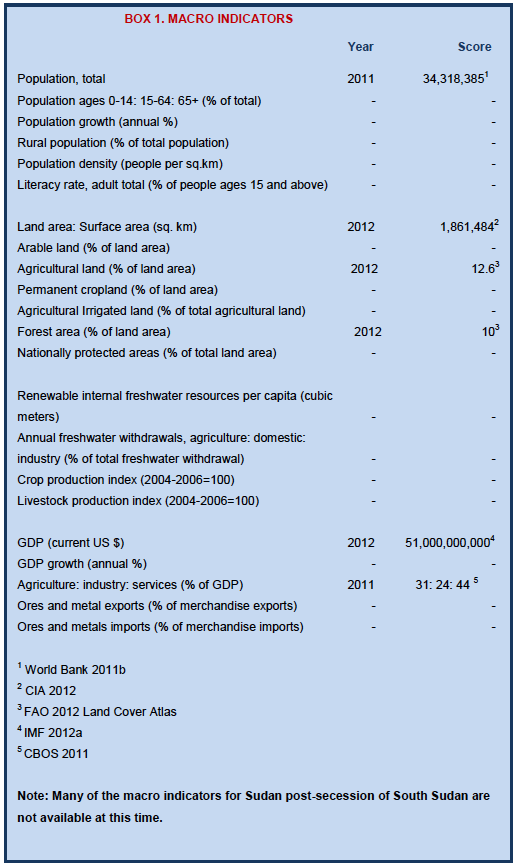 BOX 1. MACRO INDICATORS

| | Year | Score |
|---|---|---|
| Population, total | 2011 | 34,318,385$^1$ |
| Population ages 0-14: 15-64: 65+ (% of total) | - | - |
| Population growth (annual %) | - | - |
| Rural population (% of total population) | - | - |
| Population density (people per sq.km) | - | - |
| Literacy rate, adult total (% of people ages 15 and above) | - | - |
| Land area: Surface area (sq. km) | 2012 | 1,861,484$^2$ |
| Arable land (% of land area) | - | - |
| Agricultural land (% of land area) | 2012 | 12.6$^3$ |
| Permanent cropland (% of land area) | - | - |
| Agricultural Irrigated land (% of total agricultural land) | - | - |
| Forest area (% of land area) | 2012 | 10$^3$ |
| Nationally protected areas (% of total land area) | - | - |
| Renewable internal freshwater resources per capita (cubic meters) | - | - |
| Annual freshwater withdrawals, agriculture: domestic: industry (% of total freshwater withdrawal) | - | - |
| Crop production index (2004-2006=100) | - | - |
| Livestock production index (2004-2006=100) | - | - |
| GDP (current US $) | 2012 | 51,000,000,000$^4$ |
| GDP growth (annual %) | - | - |
| Agriculture: industry: services (% of GDP) | 2011 | 31: 24: 44 $^5$ |
| Ores and metal exports (% of merchandise exports) | - | - |
| Ores and metals imports (% of merchandise imports) | - | - |

$^1$ World Bank 2011b
$^2$ CIA 2012
$^3$ FAO 2012 Land Cover Atlas
$^4$ IMF 2012a
$^5$ CBOS 2011

Note: Many of the macro indicators for Sudan post-secession of South Sudan are not available at this time.